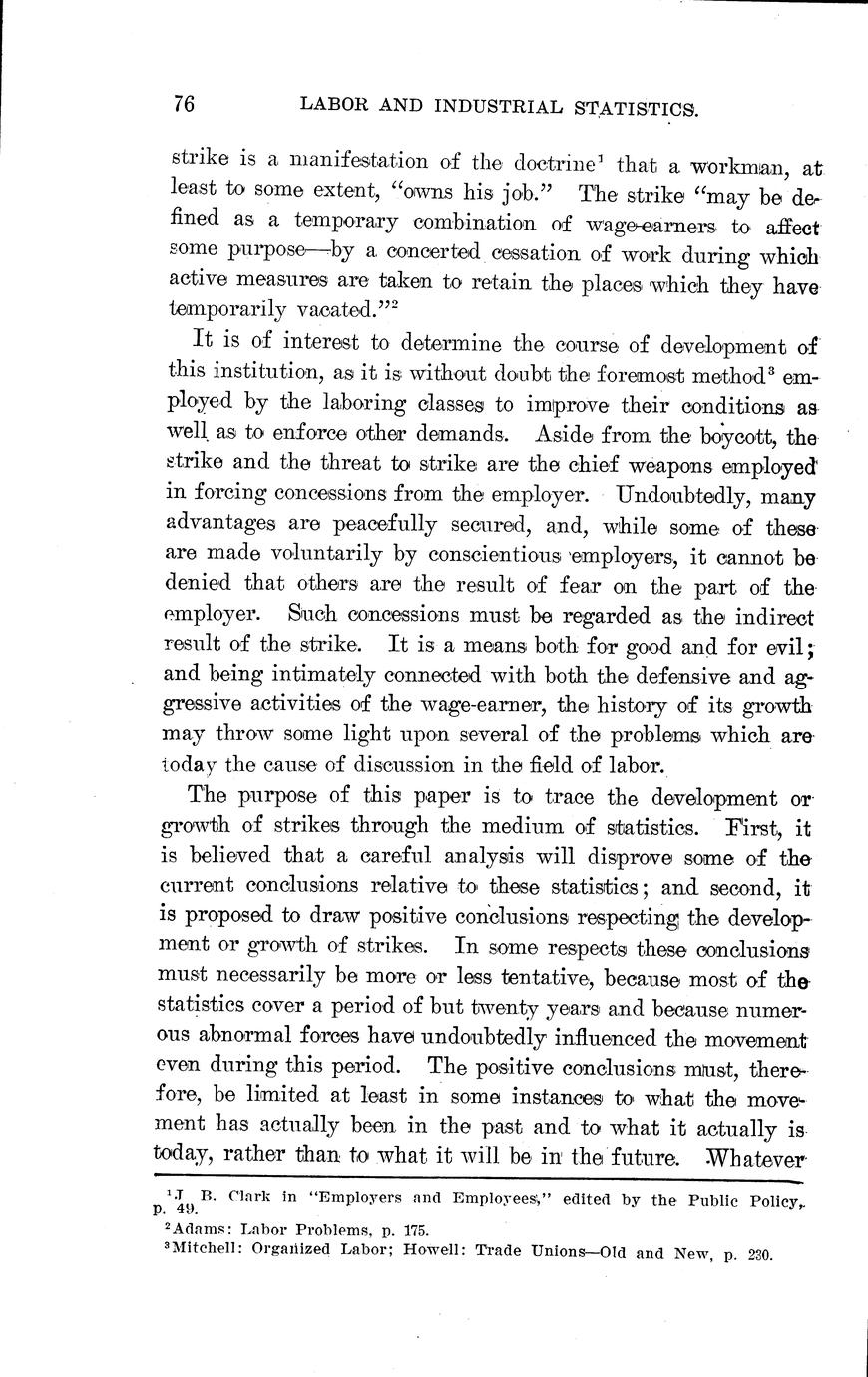 76 LABOR AND INDUSTRIAL STATISTICS.

strike is a manifestation of the doctrine$^1$ that a workman, at least to some extent, "owns his job." The strike "may be defined as a temporary combination of wage-earners to affect some purpose—by a concerted cessation of work during which active measures are taken to retain the places which they have temporarily vacated."$^2$

It is of interest to determine the course of development of this institution, as it is without doubt the foremost method$^3$ employed by the laboring classes to improve their conditions as well as to enforce other demands. Aside from the boycott, the strike and the threat to strike are the chief weapons employed in forcing concessions from the employer. Undoubtedly, many advantages are peacefully secured, and, while some of these are made voluntarily by conscientious employers, it cannot be denied that others are the result of fear on the part of the employer. Such concessions must be regarded as the indirect result of the strike. It is a means both for good and for evil; and being intimately connected with both the defensive and aggressive activities of the wage-earner, the history of its growth may throw some light upon several of the problems which are today the cause of discussion in the field of labor.

The purpose of this paper is to trace the development or growth of strikes through the medium of statistics. First, it is believed that a careful analysis will disprove some of the current conclusions relative to these statistics; and second, it is proposed to draw positive conclusions respecting the development or growth of strikes. In some respects these conclusions must necessarily be more or less tentative, because most of the statistics cover a period of but twenty years and because numerous abnormal forces have undoubtedly influenced the movement even during this period. The positive conclusions must, therefore, be limited at least in some instances to what the movement has actually been in the past and to what it actually is today, rather than to what it will be in the future. Whatever

$^1$J. B. Clark in "Employers and Employees," edited by the Public Policy, p. 49.
$^2$Adams: Labor Problems, p. 175.
$^3$Mitchell: Organized Labor; Howell: Trade Unions—Old and New, p. 230.